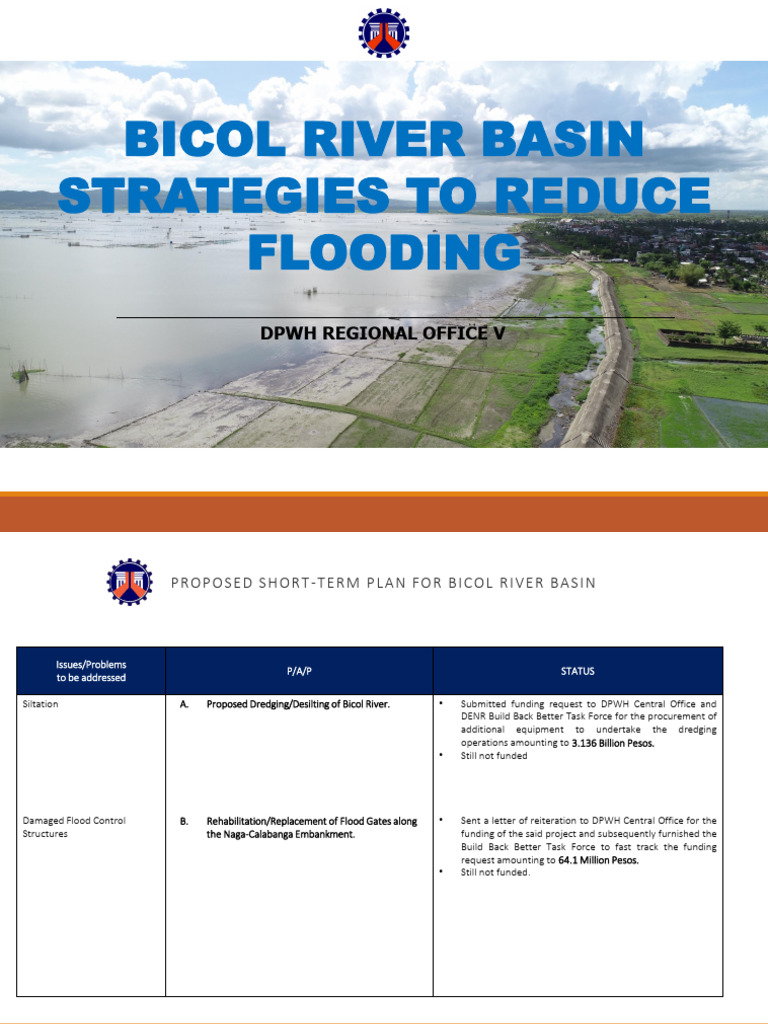 BICOL RIVER BASIN STRATEGIES TO REDUCE FLOODING

DPWH REGIONAL OFFICE V

PROPOSED SHORT-TERM PLAN FOR BICOL RIVER BASIN

| Issues/Problems to be addressed | P/A/P | STATUS |
|---|---|---|
| Siltation | A. Proposed Dredging/Desilting of Bicol River. | • Submitted funding request to DPWH Central Office and DENR Build Back Better Task Force for the procurement of additional equipment to undertake the dredging operations amounting to 3.136 Billion Pesos. • Still not funded |
| Damaged Flood Control Structures | B. Rehabilitation/Replacement of Flood Gates along the Naga-Calabanga Embankment. | • Sent a letter of reiteration to DPWH Central Office for the funding of the said project and subsequently furnished the Build Back Better Task Force to fast track the funding request amounting to 64.1 Million Pesos. • Still not funded. |